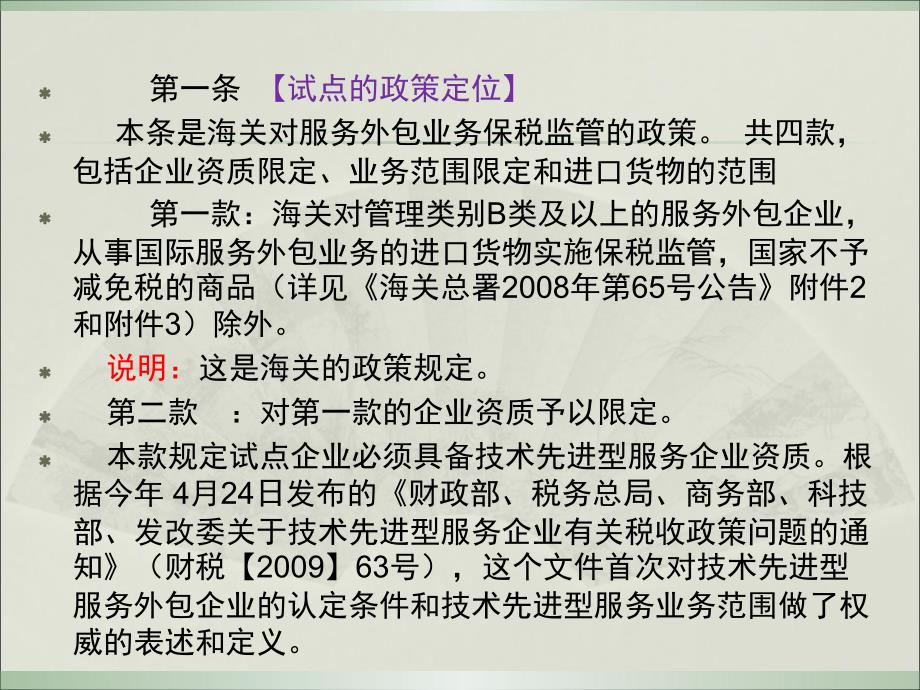 第一条 【试点的政策定位】

本条是海关对服务外包业务保税监管的政策。 共四款，包括企业资质限定、业务范围限定和进口货物的范围

第一款：海关对管理类别B类及以上的服务外包企业，从事国际服务外包业务的进口货物实施保税监管，国家不予减免税的商品（详见《海关总署2008年第65号公告》附件2和附件3）除外。

说明：这是海关的政策规定。

第二款 ：对第一款的企业资质予以限定。

本款规定试点企业必须具备技术先进型服务企业资质。根据今年 4月24日发布的《财政部、税务总局、商务部、科技部、发改委关于技术先进型服务企业有关税收政策问题的通知》（财税【2009】63号），这个文件首次对技术先进型服务外包企业的认定条件和技术先进型服务业务范围做了权威的表述和定义。